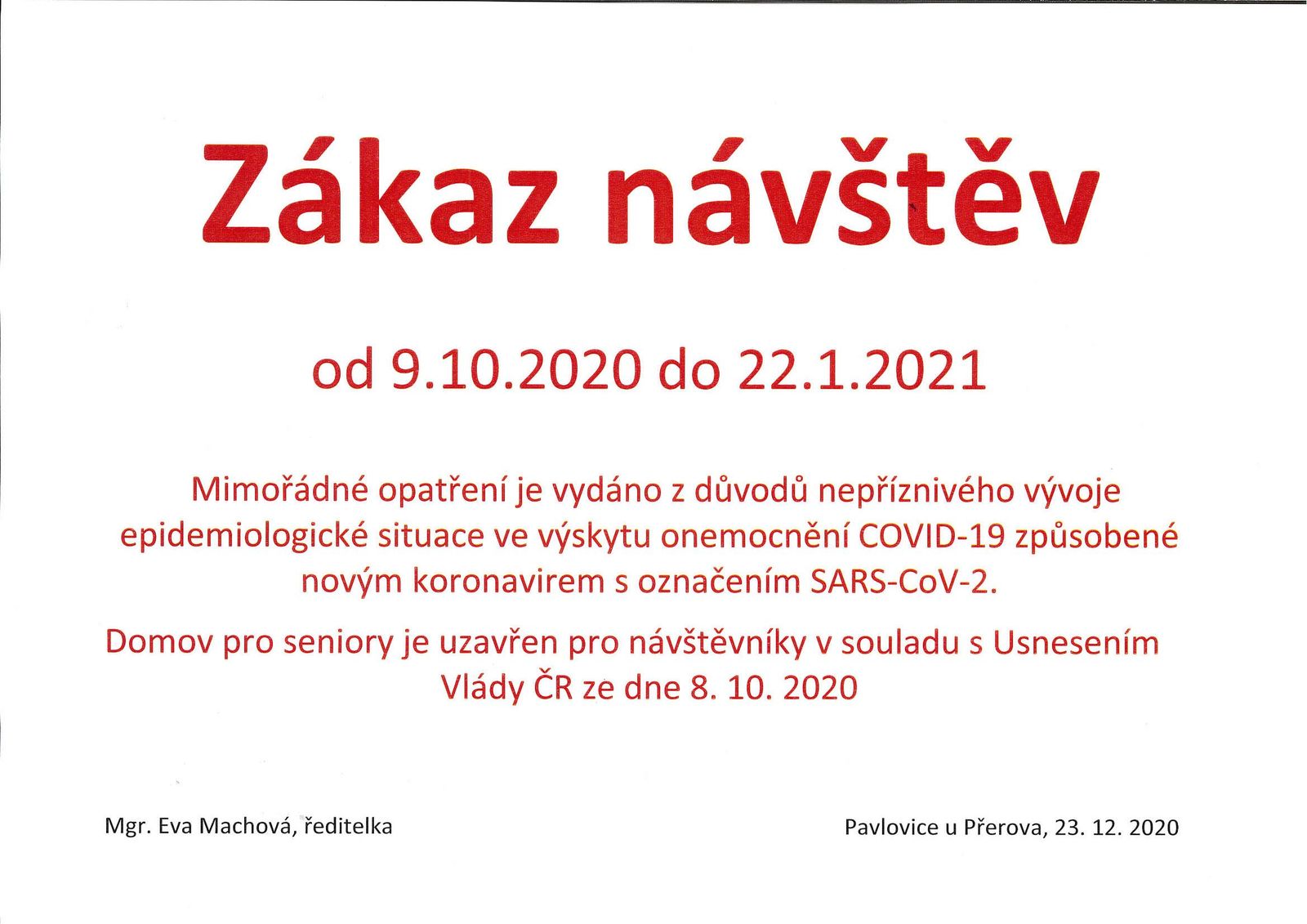 Zákaz návštěv

od 9.10.2020 do 22.1.2021

Mimořádné opatření je vydáno z důvodů nepříznivého vývoje epidemiologické situace ve výskytu onemocnění COVID-19 způsobené novým koronavirem s označením SARS-CoV-2.

Domov pro seniory je uzavřen pro návštěvníky v souladu s Usnesením Vlády ČR ze dne 8. 10. 2020

Mgr. Eva Machová, ředitelka

Pavlovice u Přerova, 23. 12. 2020